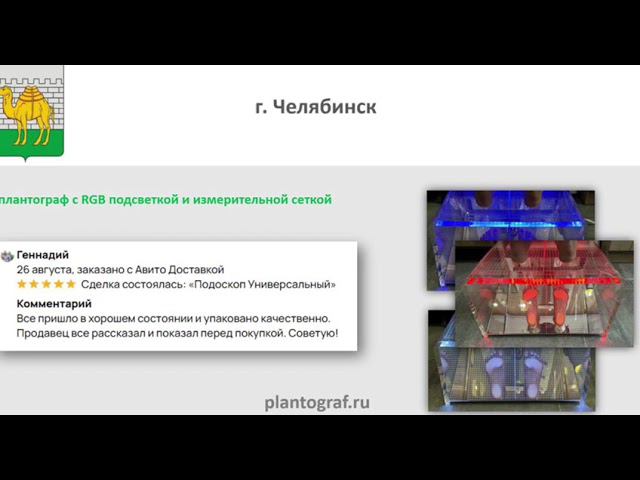 г. Челябинск

плантограф с RGB подсветкой и измерительной сеткой

Геннадий
26 августа, заказано с Авито Доставкой
★★★★★ Сделка состоялась: «Подоскоп Универсальный»
Комментарий
Все пришло в хорошем состоянии и упаковано качественно. Продавец все рассказал и показал перед покупкой. Советую!

plantograf.ru